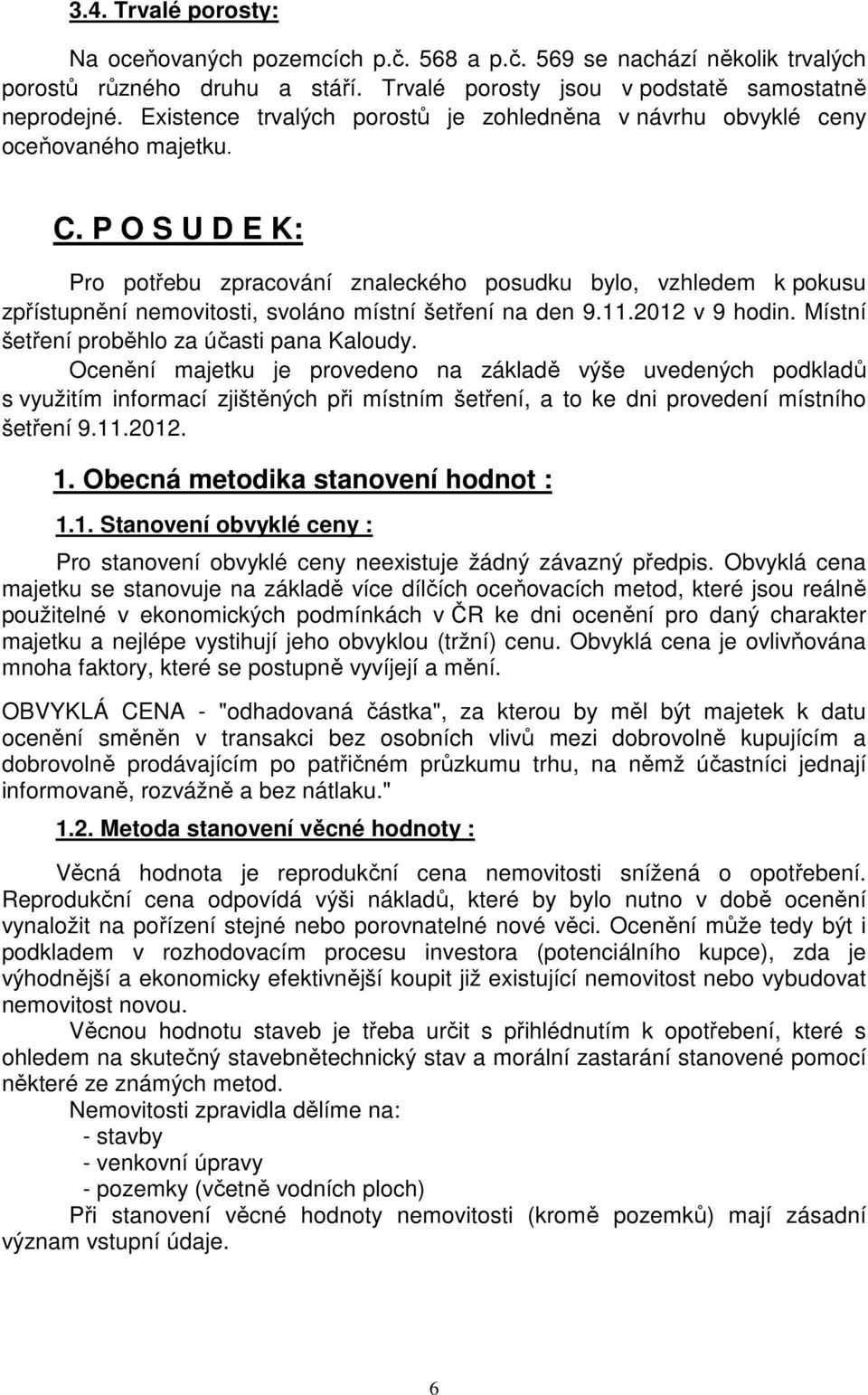 3.4. Trvalé porosty:

Na oceňovaných pozemcích p.č. 568 a p.č. 569 se nachází několik trvalých porostů různého druhu a stáří. Trvalé porosty jsou v podstatě samostatně neprodejné. Existence trvalých porostů je zohledněna v návrhu obvyklé ceny oceňovaného majetku.

C. P O S U D E K:

Pro potřebu zpracování znaleckého posudku bylo, vzhledem k pokusu zpřístupnění nemovitosti, svoláno místní šetření na den 9.11.2012 v 9 hodin. Místní šetření proběhlo za účasti pana Kaloudy.

Ocenění majetku je provedeno na základě výše uvedených podkladů s využitím informací zjištěných při místním šetření, a to ke dni provedení místního šetření 9.11.2012.

1. Obecná metodika stanovení hodnot :

1.1. Stanovení obvyklé ceny :

Pro stanovení obvyklé ceny neexistuje žádný závazný předpis. Obvyklá cena majetku se stanovuje na základě více dílčích oceňovacích metod, které jsou reálně použitelné v ekonomických podmínkách v ČR ke dni ocenění pro daný charakter majetku a nejlépe vystihují jeho obvyklou (tržní) cenu. Obvyklá cena je ovlivňována mnoha faktory, které se postupně vyvíjejí a mění.

OBVYKLÁ CENA - "odhadovaná částka", za kterou by měl být majetek k datu ocenění směněn v transakci bez osobních vlivů mezi dobrovolně kupujícím a dobrovolně prodávajícím po patřičném průzkumu trhu, na němž účastníci jednají informovaně, rozvážně a bez nátlaku."

1.2. Metoda stanovení věcné hodnoty :

Věcná hodnota je reprodukční cena nemovitosti snížená o opotřebení. Reprodukční cena odpovídá výši nákladů, které by bylo nutno v době ocenění vynaložit na pořízení stejné nebo porovnatelné nové věci. Ocenění může tedy být i podkladem v rozhodovacím procesu investora (potenciálního kupce), zda je výhodnější a ekonomicky efektivnější koupit již existující nemovitost nebo vybudovat nemovitost novou.

Věcnou hodnotu staveb je třeba určit s přihlédnutím k opotřebení, které s ohledem na skutečný stavebnětechnický stav a morální zastarání stanovené pomocí některé ze známých metod.

Nemovitosti zpravidla dělíme na:
- stavby
- venkovní úpravy
- pozemky (včetně vodních ploch)

Při stanovení věcné hodnoty nemovitosti (kromě pozemků) mají zásadní význam vstupní údaje.

6